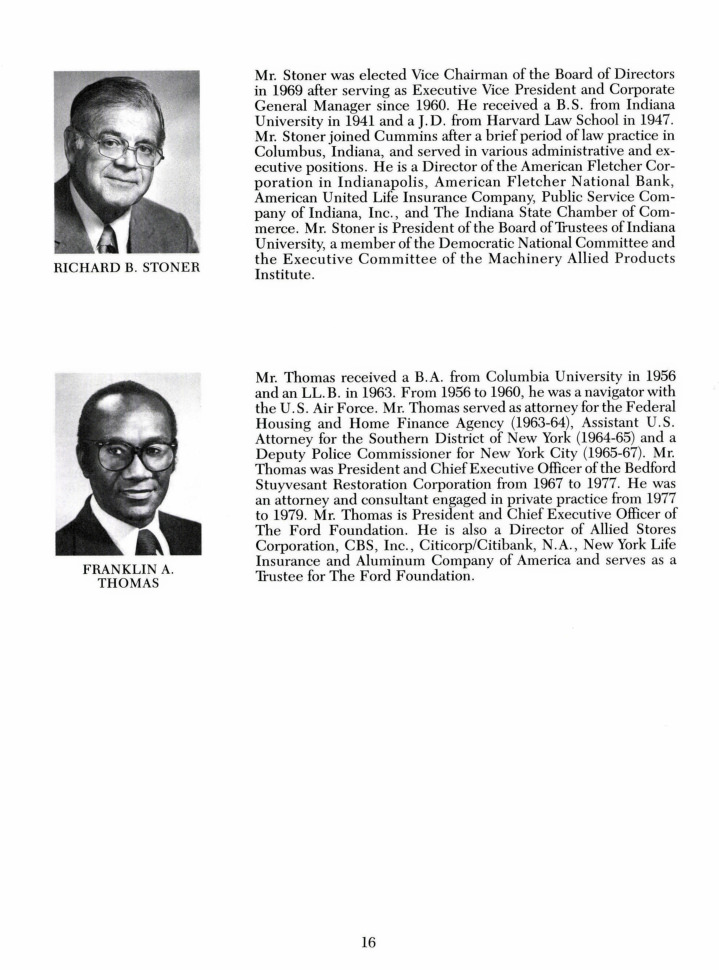 RICHARD B. STONER

Mr. Stoner was elected Vice Chairman of the Board of Directors in 1969 after serving as Executive Vice President and Corporate General Manager since 1960. He received a B.S. from Indiana University in 1941 and a J.D. from Harvard Law School in 1947. Mr. Stoner joined Cummins after a brief period of law practice in Columbus, Indiana, and served in various administrative and executive positions. He is a Director of the American Fletcher Corporation in Indianapolis, American Fletcher National Bank, American United Life Insurance Company, Public Service Company of Indiana, Inc., and The Indiana State Chamber of Commerce. Mr. Stoner is President of the Board of Trustees of Indiana University, a member of the Democratic National Committee and the Executive Committee of the Machinery Allied Products Institute.

FRANKLIN A. THOMAS

Mr. Thomas received a B.A. from Columbia University in 1956 and an LL.B. in 1963. From 1956 to 1960, he was a navigator with the U.S. Air Force. Mr. Thomas served as attorney for the Federal Housing and Home Finance Agency (1963-64), Assistant U.S. Attorney for the Southern District of New York (1964-65) and a Deputy Police Commissioner for New York City (1965-67). Mr. Thomas was President and Chief Executive Officer of the Bedford Stuyvesant Restoration Corporation from 1967 to 1977. He was an attorney and consultant engaged in private practice from 1977 to 1979. Mr. Thomas is President and Chief Executive Officer of The Ford Foundation. He is also a Director of Allied Stores Corporation, CBS, Inc., Citicorp/Citibank, N.A., New York Life Insurance and Aluminum Company of America and serves as a Trustee for The Ford Foundation.

16